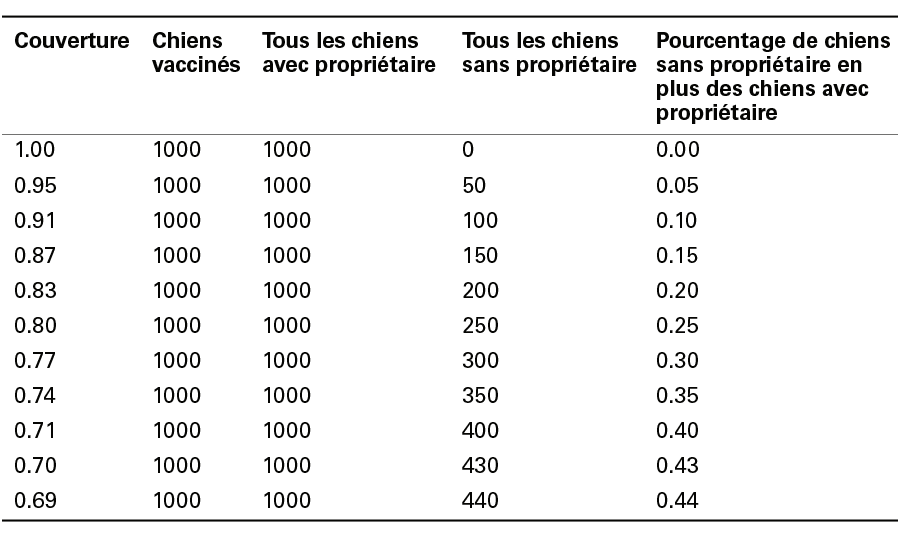 | Couverture | Chiens vaccinés | Tous les chiens avec propriétaire | Tous les chiens sans propriétaire | Pourcentage de chiens sans propriétaire en plus des chiens avec propriétaire |
|---|---|---|---|---|
| 1.00 | 1000 | 1000 | 0 | 0.00 |
| 0.95 | 1000 | 1000 | 50 | 0.05 |
| 0.91 | 1000 | 1000 | 100 | 0.10 |
| 0.87 | 1000 | 1000 | 150 | 0.15 |
| 0.83 | 1000 | 1000 | 200 | 0.20 |
| 0.80 | 1000 | 1000 | 250 | 0.25 |
| 0.77 | 1000 | 1000 | 300 | 0.30 |
| 0.74 | 1000 | 1000 | 350 | 0.35 |
| 0.71 | 1000 | 1000 | 400 | 0.40 |
| 0.70 | 1000 | 1000 | 430 | 0.43 |
| 0.69 | 1000 | 1000 | 440 | 0.44 |